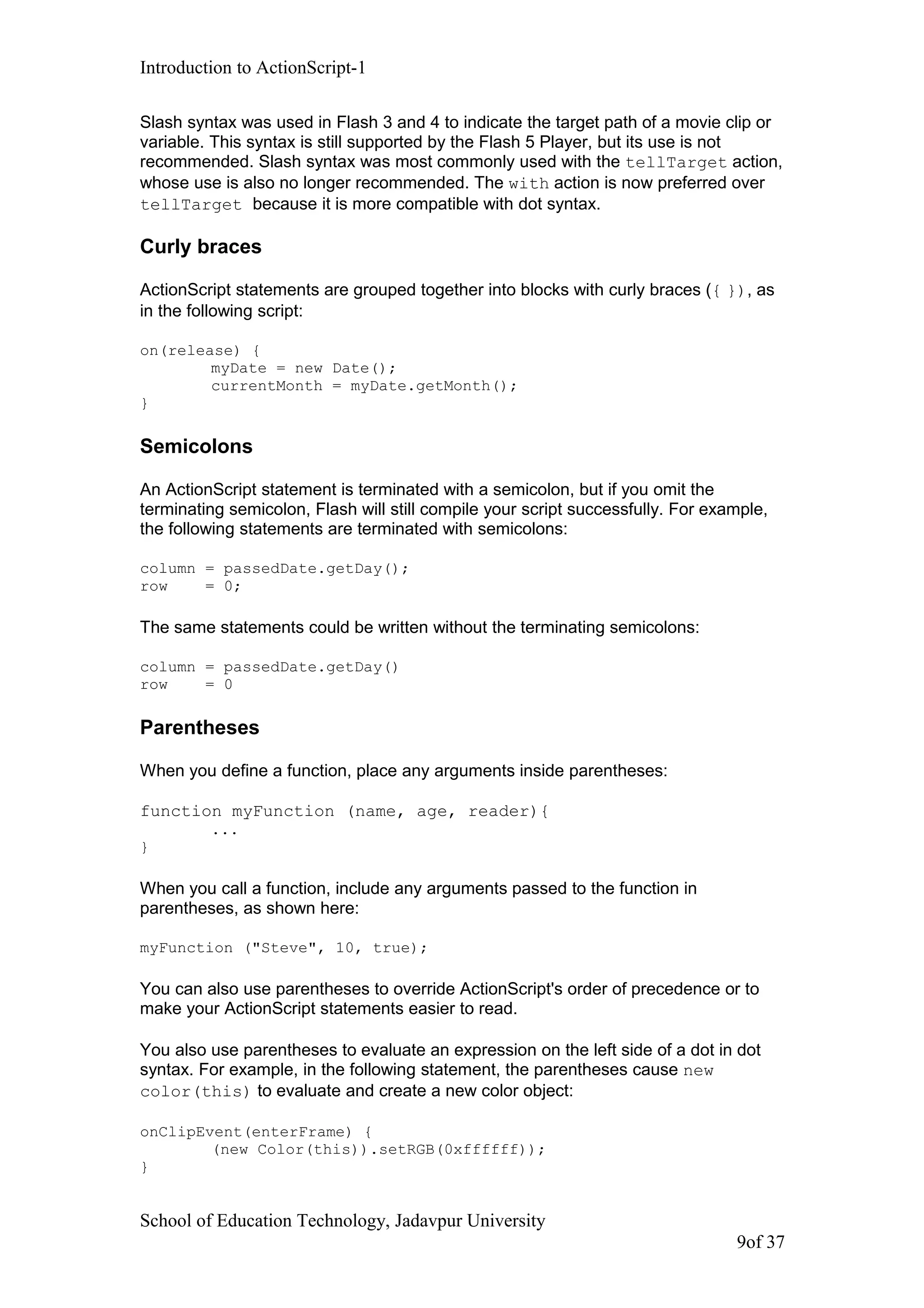 Introduction to ActionScript-1

Slash syntax was used in Flash 3 and 4 to indicate the target path of a movie clip or variable. This syntax is still supported by the Flash 5 Player, but its use is not recommended. Slash syntax was most commonly used with the tellTarget action, whose use is also no longer recommended. The with action is now preferred over tellTarget because it is more compatible with dot syntax.

Curly braces

ActionScript statements are grouped together into blocks with curly braces ({ }), as in the following script:

on(release) {
        myDate = new Date();
        currentMonth = myDate.getMonth();
}

Semicolons

An ActionScript statement is terminated with a semicolon, but if you omit the terminating semicolon, Flash will still compile your script successfully. For example, the following statements are terminated with semicolons:

column = passedDate.getDay();
row    = 0;

The same statements could be written without the terminating semicolons:

column = passedDate.getDay()
row    = 0

Parentheses

When you define a function, place any arguments inside parentheses:

function myFunction (name, age, reader){
        ...
}

When you call a function, include any arguments passed to the function in parentheses, as shown here:

myFunction ("Steve", 10, true);

You can also use parentheses to override ActionScript's order of precedence or to make your ActionScript statements easier to read.

You also use parentheses to evaluate an expression on the left side of a dot in dot syntax. For example, in the following statement, the parentheses cause new color(this) to evaluate and create a new color object:

onClipEvent(enterFrame) {
        (new Color(this)).setRGB(0xffffff));
}

School of Education Technology, Jadavpur University

9of 37